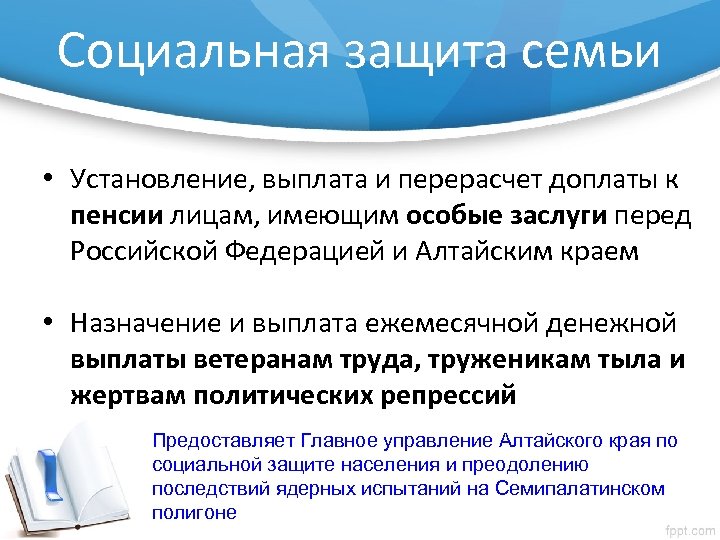 Социальная защита семьи

• Установление, выплата и перерасчет доплаты к пенсии лицам, имеющим особые заслуги перед Российской Федерацией и Алтайским краем

• Назначение и выплата ежемесячной денежной выплаты ветеранам труда, труженикам тыла и жертвам политических репрессий

Предоставляет Главное управление Алтайского края по социальной защите населения и преодолению последствий ядерных испытаний на Семипалатинском полигоне

fppt.com